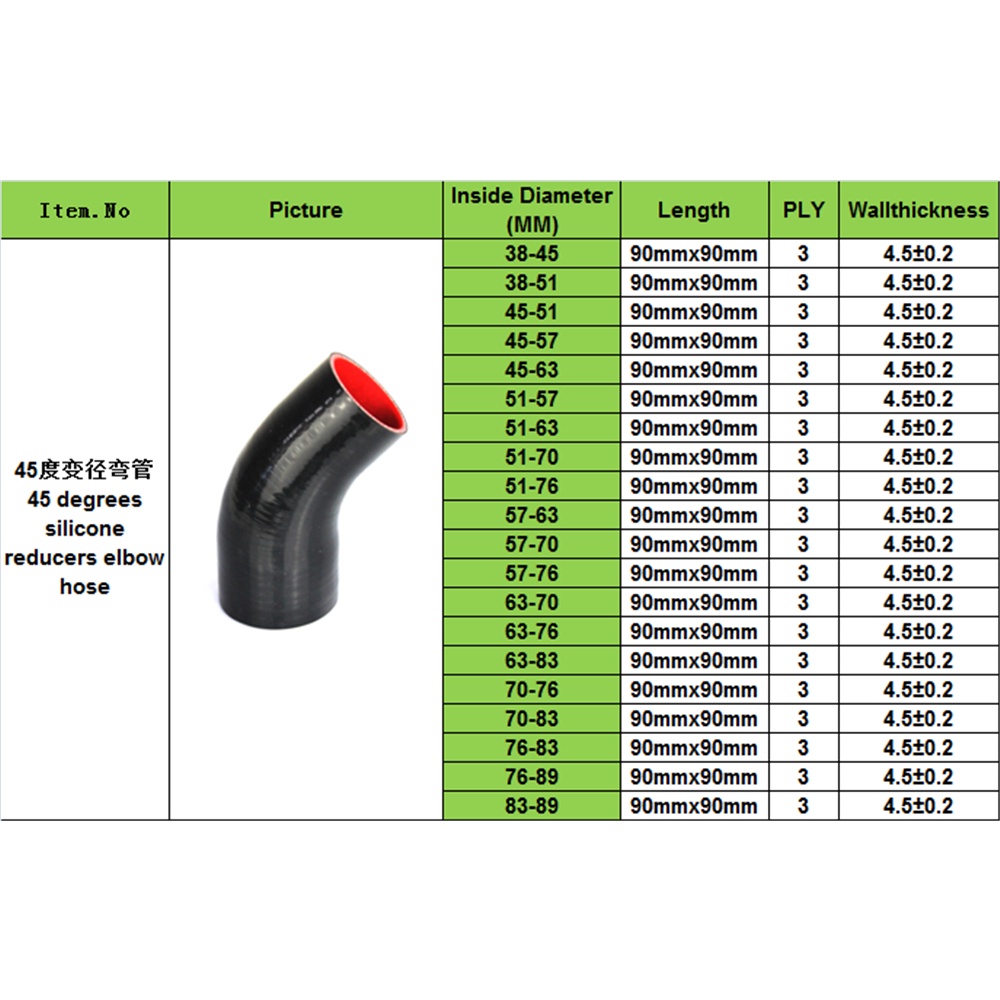 | Item.No | Picture | Inside Diameter (MM) | Length | PLY | Wallthickness |
|---|---|---|---|---|---|
| 45度变径弯管 45 degrees silicone reducers elbow hose | | 38-45 | 90mmx90mm | 3 | 4.5±0.2 |
| | | 38-51 | 90mmx90mm | 3 | 4.5±0.2 |
| | | 45-51 | 90mmx90mm | 3 | 4.5±0.2 |
| | | 45-57 | 90mmx90mm | 3 | 4.5±0.2 |
| | | 45-63 | 90mmx90mm | 3 | 4.5±0.2 |
| | | 51-57 | 90mmx90mm | 3 | 4.5±0.2 |
| | | 51-63 | 90mmx90mm | 3 | 4.5±0.2 |
| | | 51-70 | 90mmx90mm | 3 | 4.5±0.2 |
| | | 51-76 | 90mmx90mm | 3 | 4.5±0.2 |
| | | 57-63 | 90mmx90mm | 3 | 4.5±0.2 |
| | | 57-70 | 90mmx90mm | 3 | 4.5±0.2 |
| | | 57-76 | 90mmx90mm | 3 | 4.5±0.2 |
| | | 63-70 | 90mmx90mm | 3 | 4.5±0.2 |
| | | 63-76 | 90mmx90mm | 3 | 4.5±0.2 |
| | | 63-83 | 90mmx90mm | 3 | 4.5±0.2 |
| | | 70-76 | 90mmx90mm | 3 | 4.5±0.2 |
| | | 70-83 | 90mmx90mm | 3 | 4.5±0.2 |
| | | 76-83 | 90mmx90mm | 3 | 4.5±0.2 |
| | | 76-89 | 90mmx90mm | 3 | 4.5±0.2 |
| | | 83-89 | 90mmx90mm | 3 | 4.5±0.2 |